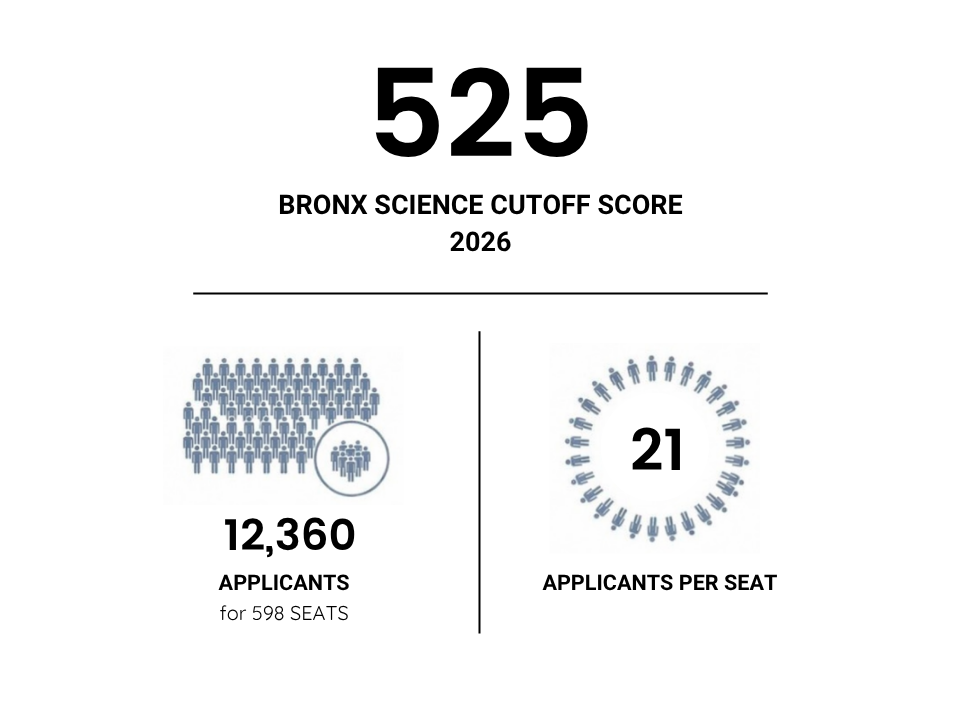 525

BRONX SCIENCE CUTOFF SCORE
2026

12,360

APPLICANTS
for 598 SEATS

21

APPLICANTS PER SEAT